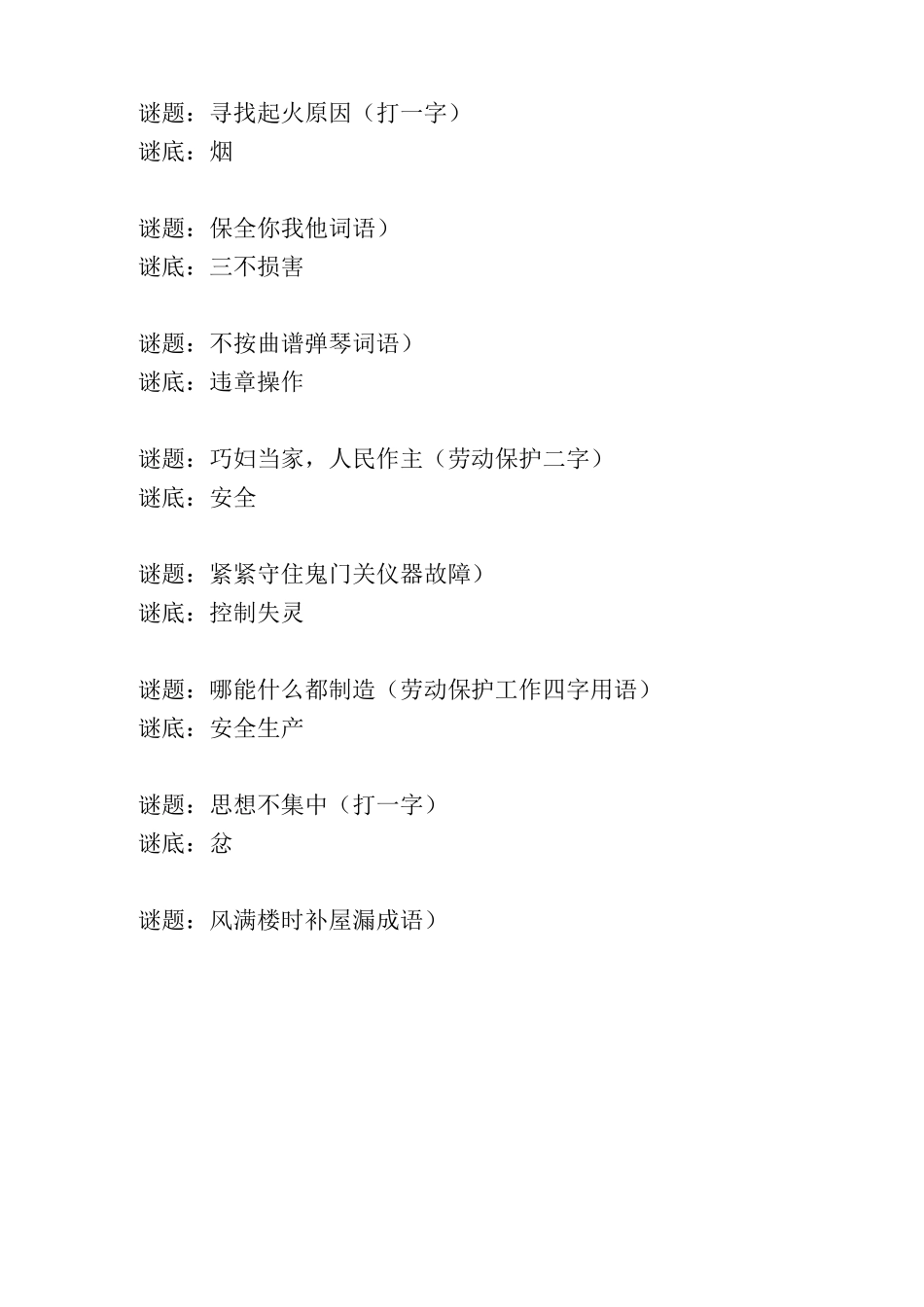 谜题：寻找起火原因（打一字）
谜底：烟

谜题：保全你我他词语）
谜底：三不损害

谜题：不按曲谱弹琴词语）
谜底：违章操作

谜题：巧妇当家，人民作主（劳动保护二字）
谜底：安全

谜题：紧紧守住鬼门关仪器故障）
谜底：控制失灵

谜题：哪能什么都制造（劳动保护工作四字用语）
谜底：安全生产

谜题：思想不集中（打一字）
谜底：忿

谜题：风满楼时补屋漏成语）